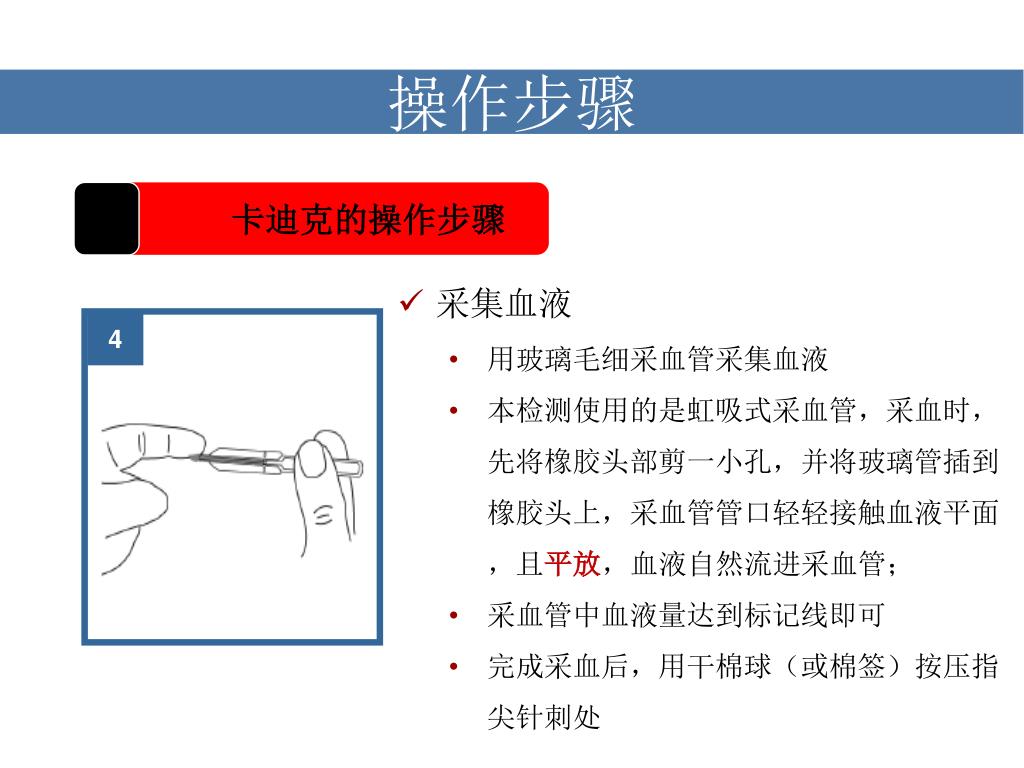 操作步骤

卡迪克的操作步骤

4

✓ 采集血液

• 用玻璃毛细采血管采集血液

• 本检测使用的是虹吸式采血管，采血时，先将橡胶头部剪一小孔，并将玻璃管插到橡胶头上，采血管管口轻轻接触血液平面，且平放，血液自然流进采血管；

• 采血管中血液量达到标记线即可

• 完成采血后，用干棉球（或棉签）按压指尖针刺处